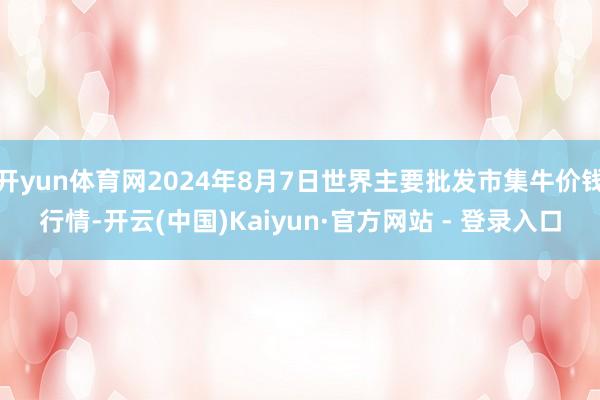 开yun体育网2024年8月7日世界主要批发市集牛价钱行情-开云(中国)Kaiyun·官方网站 - 登录入口